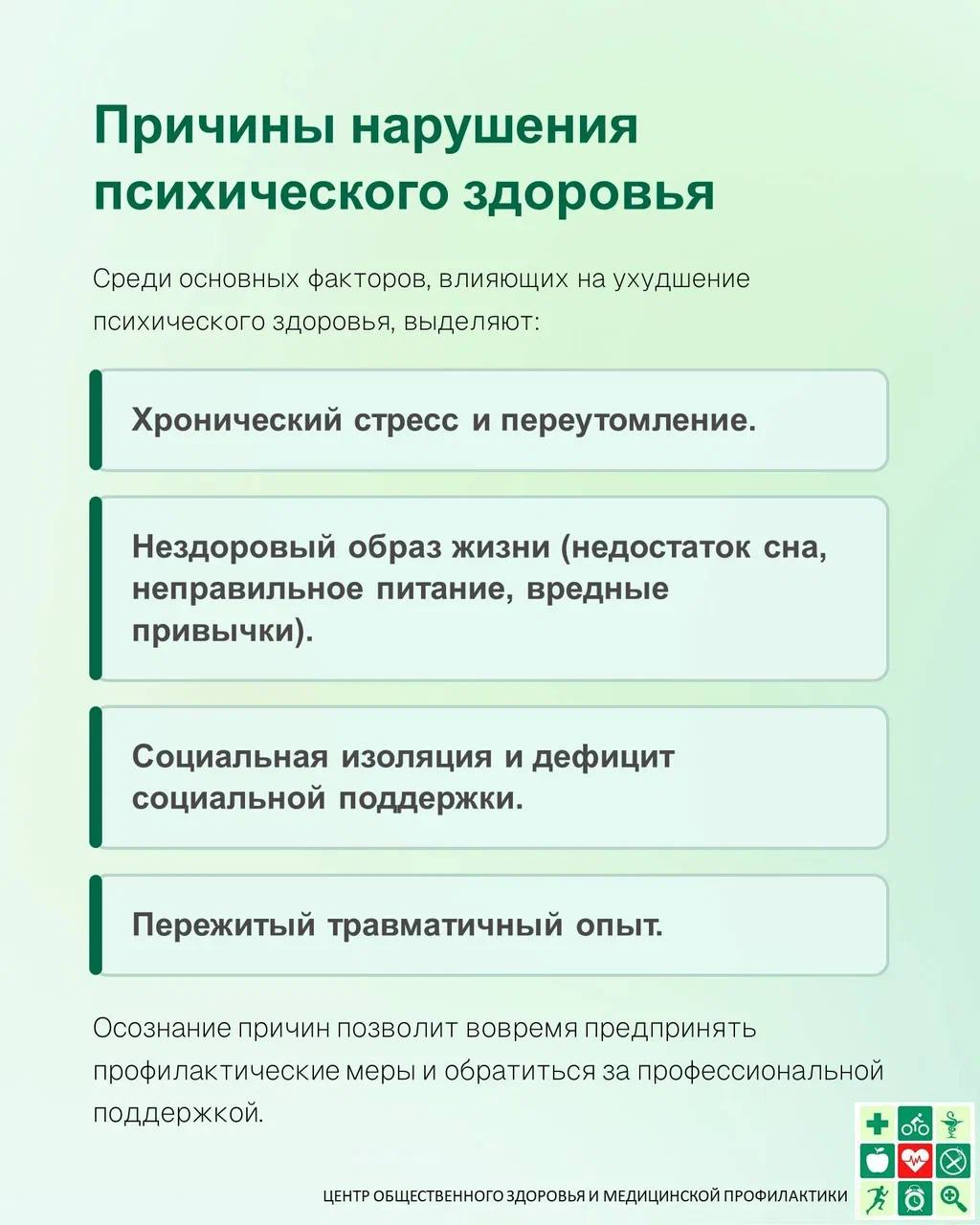 Причины нарушения психического здоровья

Среди основных факторов, влияющих на ухудшение психического здоровья, выделяют:

Хронический стресс и переутомление.

Нездоровый образ жизни (недостаток сна, неправильное питание, вредные привычки).

Социальная изоляция и дефицит социальной поддержки.

Пережитый травматичный опыт.

Осознание причин позволит вовремя предпринять профилактические меры и обратиться за профессиональной поддержкой.

ЦЕНТР ОБЩЕСТВЕННОГО ЗДОРОВЬЯ И МЕДИЦИНСКОЙ ПРОФИЛАКТИКИ